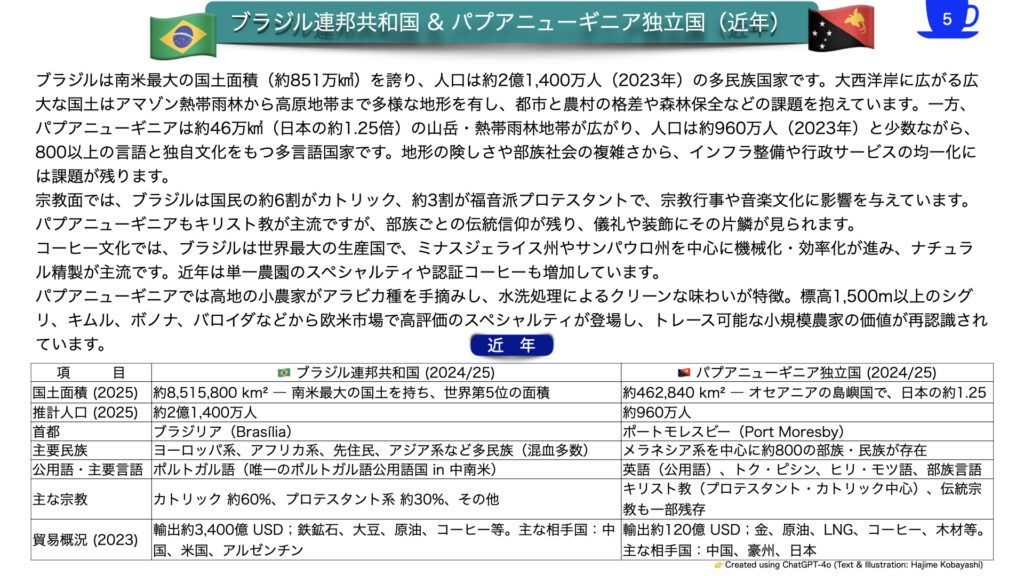 ブラジル連邦共和国 & パプアニューギニア独立国（近年）

5

ブラジルは南米最大の国土面積（約851万㎢）を誇り、人口は約2億1,400万人（2023年）の多民族国家です。大西洋岸に広がる広大な国土はアマゾン熱帯雨林から高原地帯まで多様な地形を有し、都市と農村の格差や森林保全などの課題を抱えています。一方、パプアニューギニアは約46万㎢（日本の約1.25倍）の山岳・熱帯雨林地帯が広がり、人口は約960万人（2023年）と少数ながら、800以上の言語と独自文化をもつ多言語国家です。地形の険しさや部族社会の複雑さから、インフラ整備や行政サービスの均一化には課題が残ります。
宗教面では、ブラジルは国民の約6割がカトリック、約3割が福音派プロテスタントで、宗教行事や音楽文化に影響を与えています。パプアニューギニアもキリスト教が主流ですが、部族ごとの伝統信仰が残り、儀礼や装飾にその片鱗が見られます。
コーヒー文化では、ブラジルは世界最大の生産国で、ミナスジェライス州やサンパウロ州を中心に機械化・効率化が進み、ナチュラル精製が主流です。近年は単一農園のスペシャルティや認証コーヒーも増加しています。
パプアニューギニアでは高地の小農家がアラビカ種を手摘みし、水洗処理によるクリーンな味わいが特徴。標高1,500m以上のシグリ、キムル、ボノナ、バロイダなどから欧米市場で高評価のスペシャルティが登場し、トレース可能な小規模農家の価値が再認識されています。

近　年

| 項　　目 | ブラジル連邦共和国 (2024/25) | パプアニューギニア独立国 (2024/25) |
|---|---|---|
| 国土面積 (2025) | 約8,515,800 km² — 南米最大の国土を持ち、世界第5位の面積 | 約462,840 km² — オセアニアの島嶼国で、日本の約1.25 |
| 推計人口 (2025) | 約2億1,400万人 | 約960万人 |
| 首都 | ブラジリア（Brasília） | ポートモレスビー（Port Moresby） |
| 主要民族 | ヨーロッパ系、アフリカ系、先住民、アジア系など多民族（混血多数） | メラネシア系を中心に約800の部族・民族が存在 |
| 公用語・主要言語 | ポルトガル語（唯一のポルトガル語公用語国 in 中南米） | 英語（公用語）、トク・ピシン、ヒリ・モツ語、部族言語 |
| 主な宗教 | カトリック 約60%、プロテスタント系 約30%、その他 | キリスト教（プロテスタント・カトリック中心）、伝統宗教も一部残存 |
| 貿易概況 (2023) | 輸出約3,400億 USD；鉄鉱石、大豆、原油、コーヒー等。主な相手国：中国、米国、アルゼンチン | 輸出約120億 USD；金、原油、LNG、コーヒー、木材等。主な相手国：中国、豪州、日本 |

Created using ChatGPT-4o (Text & Illustration: Hajime Kobayashi)